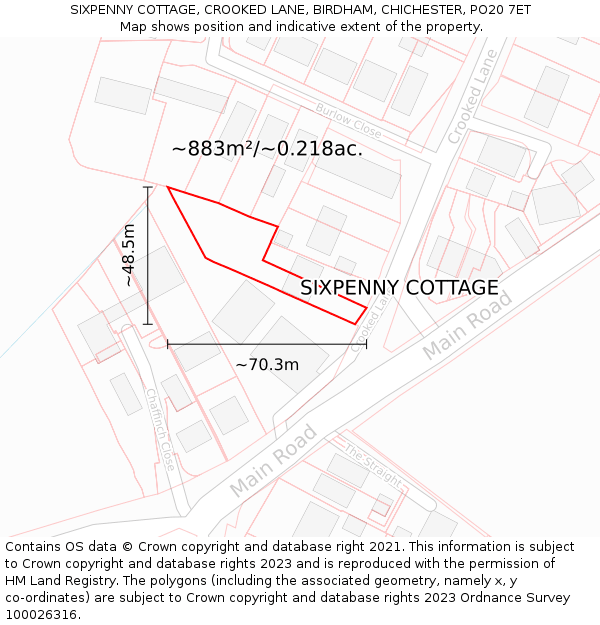 SIXPENNY COTTAGE, CROOKED LANE, BIRDHAM, CHICHESTER, PO20 7ET
Map shows position and indicative extent of the property.

Burlow Close
Crooked Lane
~883m²/~0.218ac.
~48.5m
SIXPENNY COTTAGE
Crooked Lane
Main Road
~70.3m
Chaffinch Close
Main Road
The Straight

Contains OS data © Crown copyright and database right 2021. This information is subject to Crown copyright and database rights 2023 and is reproduced with the permission of HM Land Registry. The polygons (including the associated geometry, namely x, y co-ordinates) are subject to Crown copyright and database rights 2023 Ordnance Survey 100026316.